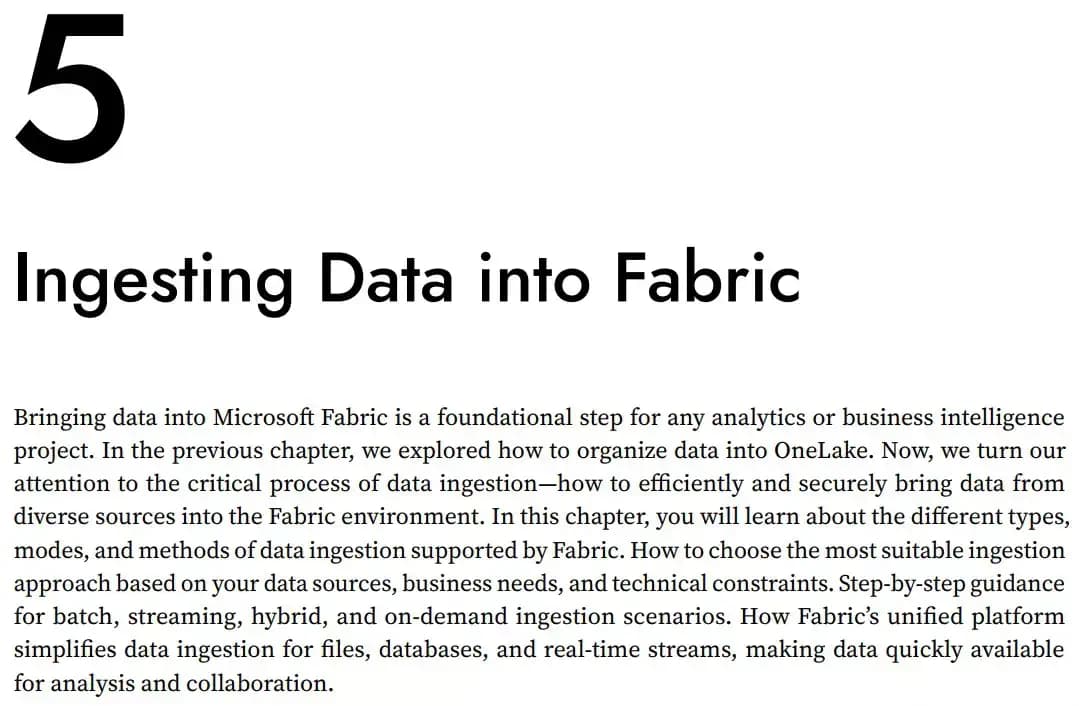 5

Ingesting Data into Fabric

Bringing data into Microsoft Fabric is a foundational step for any analytics or business intelligence project. In the previous chapter, we explored how to organize data into OneLake. Now, we turn our attention to the critical process of data ingestion—how to efficiently and securely bring data from diverse sources into the Fabric environment. In this chapter, you will learn about the different types, modes, and methods of data ingestion supported by Fabric. How to choose the most suitable ingestion approach based on your data sources, business needs, and technical constraints. Step-by-step guidance for batch, streaming, hybrid, and on-demand ingestion scenarios. How Fabric's unified platform simplifies data ingestion for files, databases, and real-time streams, making data quickly available for analysis and collaboration.